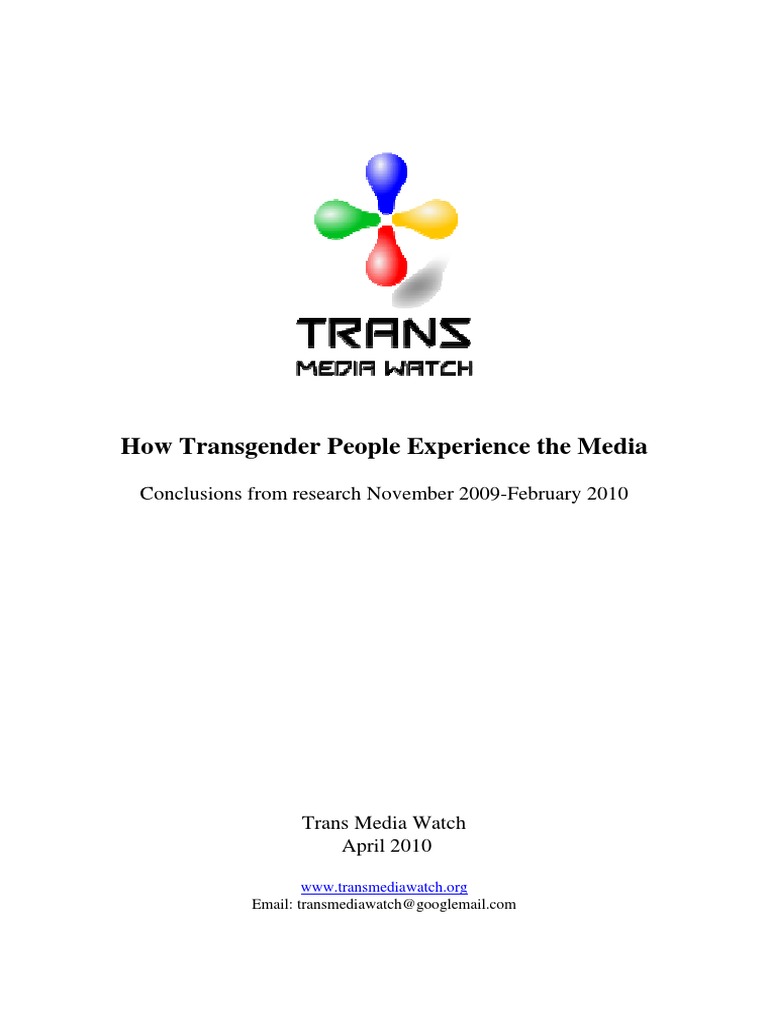 TRANS
MEDIA WATCH

How Transgender People Experience the Media

Conclusions from research November 2009-February 2010

Trans Media Watch
April 2010

www.transmediawatch.org
Email: transmediawatch@googlemail.com